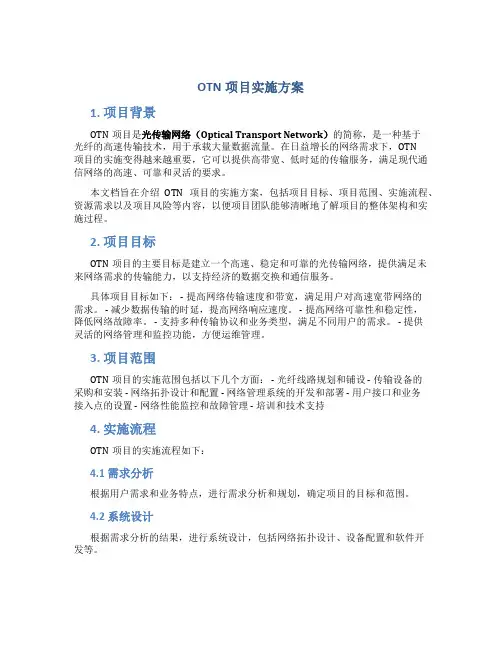 OTN 项目实施方案

1. 项目背景

OTN 项目是光传输网络（Optical Transport Network）的简称，是一种基于光纤的高速传输技术，用于承载大量数据流量。在日益增长的网络需求下，OTN 项目的实施变得越来越重要，它可以提供高带宽、低时延的传输服务，满足现代通信网络的高速、可靠和灵活的要求。

本文档旨在介绍 OTN 项目的实施方案，包括项目目标、项目范围、实施流程、资源需求以及项目风险等内容，以便项目团队能够清晰地了解项目的整体架构和实施过程。

2. 项目目标

OTN 项目的主要目标是建立一个高速、稳定和可靠的光传输网络，提供满足未来网络需求的传输能力，以支持经济的数据交换和通信服务。

具体项目目标如下： - 提高网络传输速度和带宽，满足用户对高速宽带网络的需求。 - 减少数据传输的时延，提高网络响应速度。 - 提高网络可靠性和稳定性，降低网络故障率。 - 支持多种传输协议和业务类型，满足不同用户的需求。 - 提供灵活的网络管理和监控功能，方便运维管理。

3. 项目范围

OTN 项目的实施范围包括以下几个方面： - 光纤线路规划和铺设 - 传输设备的采购和安装 - 网络拓扑设计和配置 - 网络管理系统的开发和部署 - 用户接口和业务接入点的设置 - 网络性能监控和故障管理 - 培训和技术支持

4. 实施流程

OTN 项目的实施流程如下：

4.1 需求分析

根据用户需求和业务特点，进行需求分析和规划，确定项目的目标和范围。

4.2 系统设计

根据需求分析的结果，进行系统设计，包括网络拓扑设计、设备配置和软件开发等。